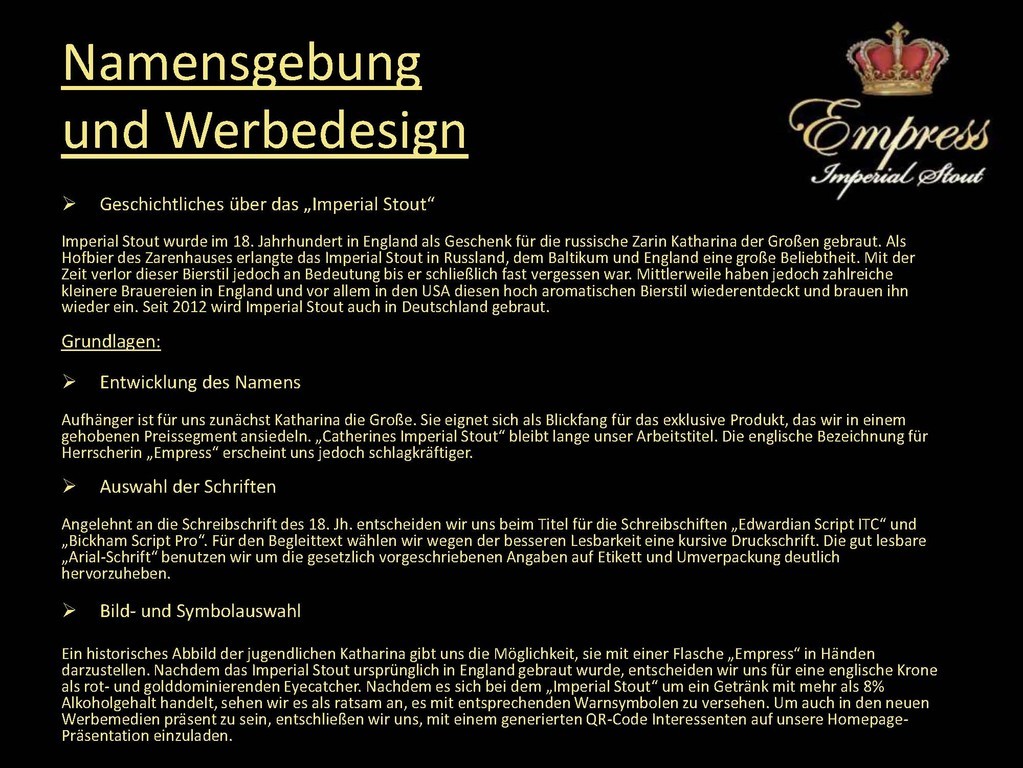 Namensgebung und Werbedesign

Empress
Imperial Stout

➢ Geschichtliches über das „Imperial Stout“

Imperial Stout wurde im 18. Jahrhundert in England als Geschenk für die russische Zarin Katharina der Großen gebraut. Als Hofbier des Zarenhauses erlangte das Imperial Stout in Russland, dem Baltikum und England eine große Beliebtheit. Mit der Zeit verlor dieser Bierstil jedoch an Bedeutung bis er schließlich fast vergessen war. Mittlerweile haben jedoch zahlreiche kleinere Brauereien in England und vor allem in den USA diesen hoch aromatischen Bierstil wiederentdeckt und brauen ihn wieder ein. Seit 2012 wird Imperial Stout auch in Deutschland gebraut.

Grundlagen:

➢ Entwicklung des Namens

Aufhänger ist für uns zunächst Katharina die Große. Sie eignet sich als Blickfang für das exklusive Produkt, das wir in einem gehobenen Preissegment ansiedeln. „Catherines Imperial Stout“ bleibt lange unser Arbeitstitel. Die englische Bezeichnung für Herrscherin „Empress“ erscheint uns jedoch schlagkräftiger.

➢ Auswahl der Schriften

Angelehnt an die Schreibschrift des 18. Jh. entscheiden wir uns beim Titel für die Schreibschiften „Edwardian Script ITC“ und „Bickham Script Pro“. Für den Begleittext wählen wir wegen der besseren Lesbarkeit eine kursive Druckschrift. Die gut lesbare „Arial-Schrift“ benutzen wir um die gesetzlich vorgeschriebenen Angaben auf Etikett und Umverpackung deutlich hervorzuheben.

➢ Bild- und Symbolauswahl

Ein historisches Abbild der jugendlichen Katharina gibt uns die Möglichkeit, sie mit einer Flasche „Empress“ in Händen darzustellen. Nachdem das Imperial Stout ursprünglich in England gebraut wurde, entscheiden wir uns für eine englische Krone als rot- und golddominierenden Eyecatcher. Nachdem es sich bei dem „Imperial Stout“ um ein Getränk mit mehr als 8% Alkoholgehalt handelt, sehen wir es als ratsam an, es mit entsprechenden Warnsymbolen zu versehen. Um auch in den neuen Werbemedien präsent zu sein, entschließen wir uns, mit einem generierten QR-Code Interessenten auf unsere Homepage-Präsentation einzuladen.